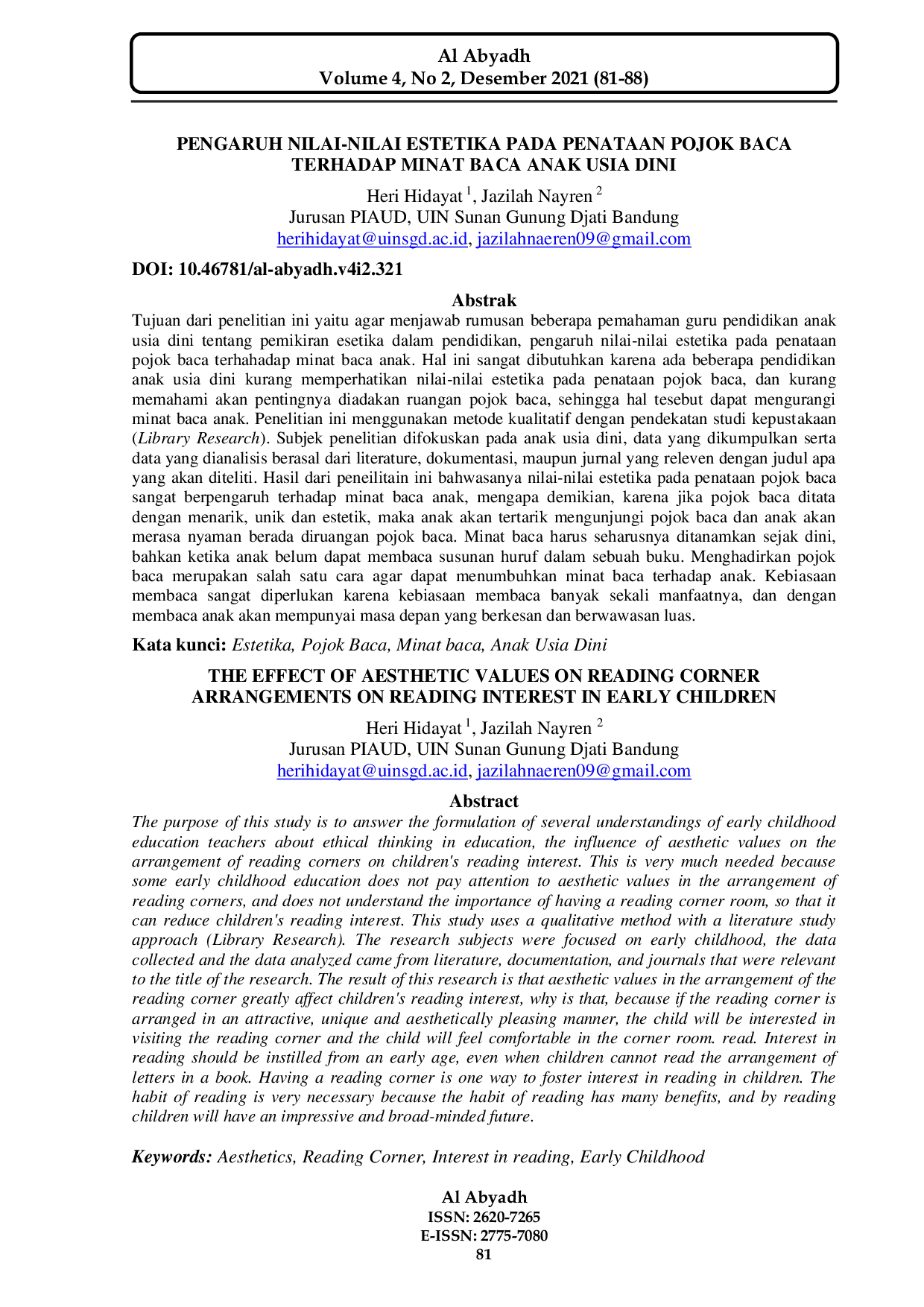 Al Abyadh
Volume 4, No 2, Desember 2021 (81-88)

PENGARUH NILAI-NILAI ESTETIKA PADA PENATAAN POJOK BACA TERHADAP MINAT BACA ANAK USIA DINI

Heri Hidayat $^1$, Jazilah Nayren $^2$
Jurusan PIAUD, UIN Sunan Gunung Djati Bandung
herihidayat@uinsgd.ac.id, jazilahnaeren09@gmail.com

DOI: 10.46781/al-abyadh.v4i2.321

Abstrak
Tujuan dari penelitian ini yaitu agar menjawab rumusan beberapa pemahaman guru pendidikan anak usia dini tentang pemikiran esetika dalam pendidikan, pengaruh nilai-nilai estetika pada penataan pojok baca terhahadap minat baca anak. Hal ini sangat dibutuhkan karena ada beberapa pendidikan anak usia dini kurang memperhatikan nilai-nilai estetika pada penataan pojok baca, dan kurang memahami akan pentingnya diadakan ruangan pojok baca, sehingga hal tesebut dapat mengurangi minat baca anak. Penelitian ini menggunakan metode kualitatif dengan pendekatan studi kepustakaan (Library Research). Subjek penelitian difokuskan pada anak usia dini, data yang dikumpulkan serta data yang dianalisis berasal dari literature, dokumentasi, maupun jurnal yang releven dengan judul apa yang akan diteliti. Hasil dari peneilitain ini bahwasanya nilai-nilai estetika pada penataan pojok baca sangat berpengaruh terhadap minat baca anak, mengapa demikian, karena jika pojok baca ditata dengan menarik, unik dan estetik, maka anak akan tertarik mengunjungi pojok baca dan anak akan merasa nyaman berada diruangan pojok baca. Minat baca harus seharusnya ditanamkan sejak dini, bahkan ketika anak belum dapat membaca susunan huruf dalam sebuah buku. Menghadirkan pojok baca merupakan salah satu cara agar dapat menumbuhkan minat baca terhadap anak. Kebiasaan membaca sangat diperlukan karena kebiasaan membaca banyak sekali manfaatnya, dan dengan membaca anak akan mempunyai masa depan yang berkesan dan berwawasan luas.

Kata kunci: Estetika, Pojok Baca, Minat baca, Anak Usia Dini

THE EFFECT OF AESTHETIC VALUES ON READING CORNER ARRANGEMENTS ON READING INTEREST IN EARLY CHILDREN

Heri Hidayat $^1$, Jazilah Nayren $^2$
Jurusan PIAUD, UIN Sunan Gunung Djati Bandung
herihidayat@uinsgd.ac.id, jazilahnaeren09@gmail.com

Abstract
The purpose of this study is to answer the formulation of several understandings of early childhood education teachers about ethical thinking in education, the influence of aesthetic values on the arrangement of reading corners on children's reading interest. This is very much needed because some early childhood education does not pay attention to aesthetic values in the arrangement of reading corners, and does not understand the importance of having a reading corner room, so that it can reduce children's reading interest. This study uses a qualitative method with a literature study approach (Library Research). The research subjects were focused on early childhood, the data collected and the data analyzed came from literature, documentation, and journals that were relevant to the title of the research. The result of this research is that aesthetic values in the arrangement of the reading corner greatly affect children's reading interest, why is that, because if the reading corner is arranged in an attractive, unique and aesthetically pleasing manner, the child will be interested in visiting the reading corner and the child will feel comfortable in the corner room. read. Interest in reading should be instilled from an early age, even when children cannot read the arrangement of letters in a book. Having a reading corner is one way to foster interest in reading in children. The habit of reading is very necessary because the habit of reading has many benefits, and by reading children will have an impressive and broad-minded future.

Keywords: Aesthetics, Reading Corner, Interest in reading, Early Childhood

Al Abyadh
ISSN: 2620-7265
E-ISSN: 2775-7080
81